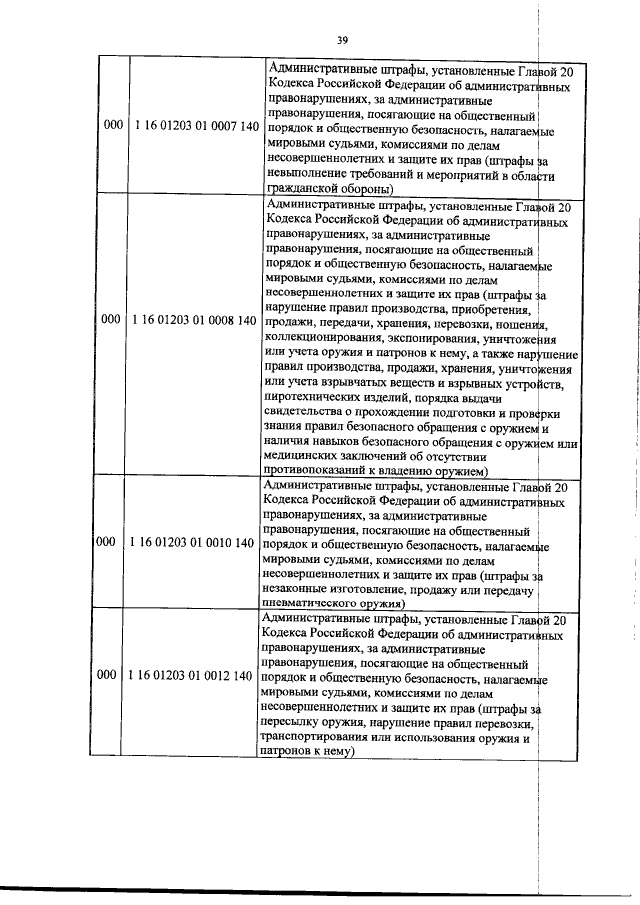 39

| | | |
|---|---|---|
| 000 | 1 16 01203 01 0007 140 | Административные штрафы, установленные Главой 20 Кодекса Российской Федерации об административных правонарушениях, за административные правонарушения, посягающие на общественный порядок и общественную безопасность, налагаемые мировыми судьями, комиссиями по делам несовершеннолетних и защите их прав (штрафы за невыполнение требований и мероприятий в области гражданской обороны) |
| 000 | 1 16 01203 01 0008 140 | Административные штрафы, установленные Главой 20 Кодекса Российской Федерации об административных правонарушениях, за административные правонарушения, посягающие на общественный порядок и общественную безопасность, налагаемые мировыми судьями, комиссиями по делам несовершеннолетних и защите их прав (штрафы за нарушение правил производства, приобретения, продажи, передачи, хранения, перевозки, ношения, коллекционирования, экспонирования, уничтожения или учета оружия и патронов к нему, а также нарушение правил производства, продажи, хранения, уничтожения или учета взрывчатых веществ и взрывных устройств, пиротехнических изделий, порядка выдачи свидетельства о прохождении подготовки и проверки знания правил безопасного обращения с оружием и наличия навыков безопасного обращения с оружием или медицинских заключений об отсутствии противопоказаний к владению оружием) |
| 000 | 1 16 01203 01 0010 140 | Административные штрафы, установленные Главой 20 Кодекса Российской Федерации об административных правонарушениях, за административные правонарушения, посягающие на общественный порядок и общественную безопасность, налагаемые мировыми судьями, комиссиями по делам несовершеннолетних и защите их прав (штрафы за незаконные изготовление, продажу или передачу пневматического оружия) |
| 000 | 1 16 01203 01 0012 140 | Административные штрафы, установленные Главой 20 Кодекса Российской Федерации об административных правонарушениях, за административные правонарушения, посягающие на общественный порядок и общественную безопасность, налагаемые мировыми судьями, комиссиями по делам несовершеннолетних и защите их прав (штрафы за пересылку оружия, нарушение правил перевозки, транспортирования или использования оружия и патронов к нему) |